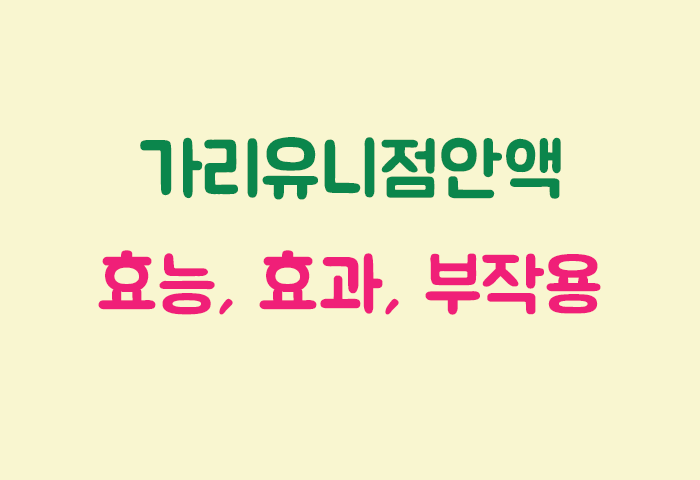 가리유니점안액

효능, 효과, 부작용